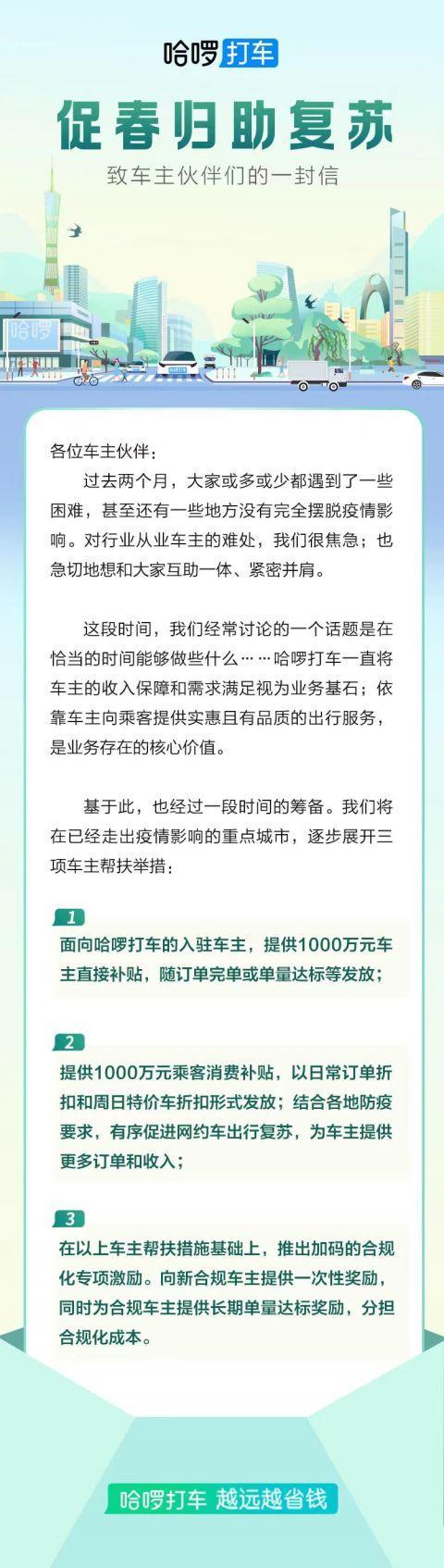 哈啰打车

促春归助复苏

致车主伙伴们的一封信

哈啰

各位车主伙伴：

过去两个月，大家或多或少都遇到了一些困难，甚至还有一些地方没有完全摆脱疫情影响。对行业从业车主的难处，我们很焦急；也急切地想和大家互助一体、紧密并肩。

这段时间，我们经常讨论的一个话题是在恰当的时间能够做些什么……哈啰打车一直将车主的收入保障和需求满足视为业务基石；依靠车主向乘客提供实惠且有品质的出行服务，是业务存在的核心价值。

基于此，也经过一段时间的筹备。我们将在已经走出疫情影响的重点城市，逐步展开三项车主帮扶举措：

1
面向哈啰打车的入驻车主，提供1000万元车主直接补贴，随订单完单或单量达标等发放；

2
提供1000万元乘客消费补贴，以日常订单折扣和周日特价车折扣形式发放；结合各地防疫要求，有序促进网约车出行复苏，为车主提供更多订单和收入；

3
在以上车主帮扶措施基础上，推出加码的合规化专项激励。向新合规车主提供一次性奖励，同时为合规车主提供长期单量达标奖励，分担合规化成本。

哈啰打车 越远越省钱